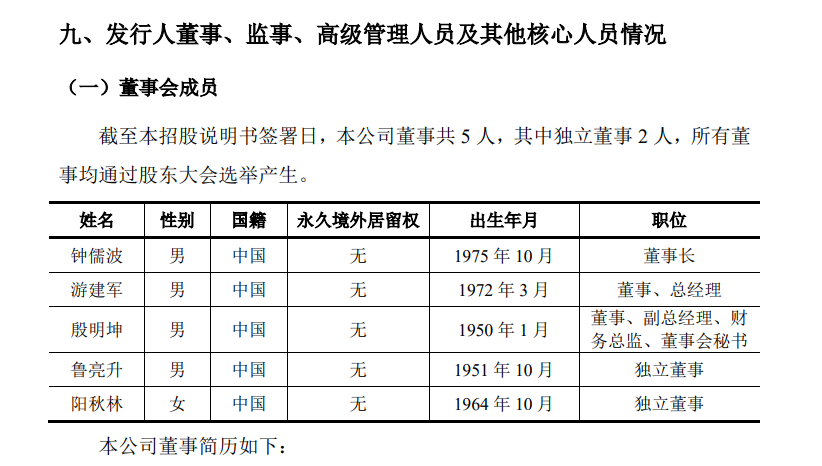 九、发行人董事、监事、高级管理人员及其他核心人员情况

（一）董事会成员

截至本招股说明书签署日，本公司董事共 5 人，其中独立董事 2 人，所有董事均通过股东大会选举产生。

| 姓名 | 性别 | 国籍 | 永久境外居留权 | 出生年月 | 职位 |
|---|---|---|---|---|---|
| 钟儒波 | 男 | 中国 | 无 | 1975 年 10 月 | 董事长 |
| 游建军 | 男 | 中国 | 无 | 1972 年 3 月 | 董事、总经理 |
| 殷明坤 | 男 | 中国 | 无 | 1950 年 1 月 | 董事、副总经理、财务总监、董事会秘书 |
| 鲁亮升 | 男 | 中国 | 无 | 1951 年 10 月 | 独立董事 |
| 阳秋林 | 女 | 中国 | 无 | 1964 年 10 月 | 独立董事 |

本公司董事简历如下：